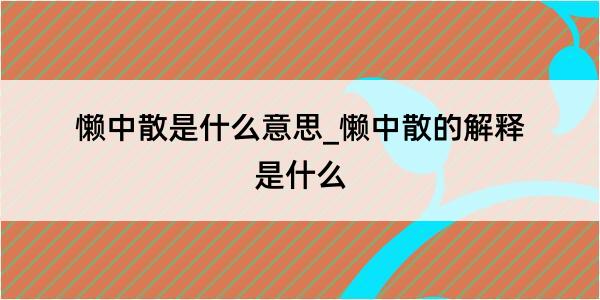 懒中散是什么意思_懒中散的解释是什么